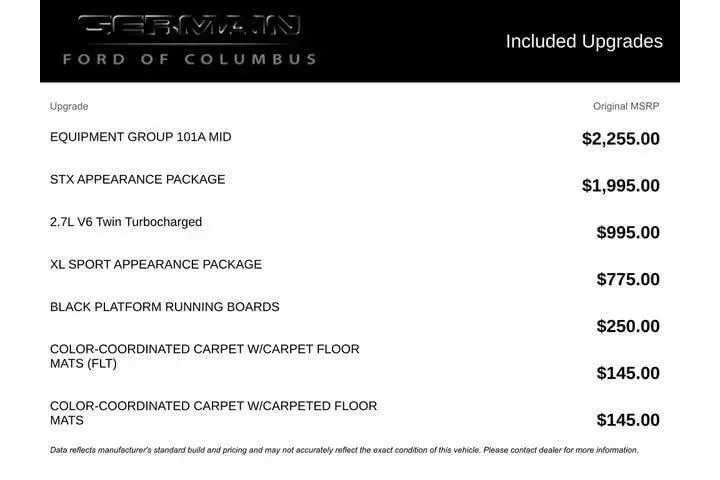 GERMAIN
FORD OF COLUMBUS

Included Upgrades

| Upgrade | Original MSRP |
|---|---|
| EQUIPMENT GROUP 101A MID | $2,255.00 |
| STX APPEARANCE PACKAGE | $1,995.00 |
| 2.7L V6 Twin Turbocharged | $995.00 |
| XL SPORT APPEARANCE PACKAGE | $775.00 |
| BLACK PLATFORM RUNNING BOARDS | $250.00 |
| COLOR-COORDINATED CARPET W/CARPET FLOOR MATS (FLT) | $145.00 |
| COLOR-COORDINATED CARPET W/CARPETED FLOOR MATS | $145.00 |

Data reflects manufacturer's standard build and pricing and may not accurately reflect the exact condition of this vehicle. Please contact dealer for more information.